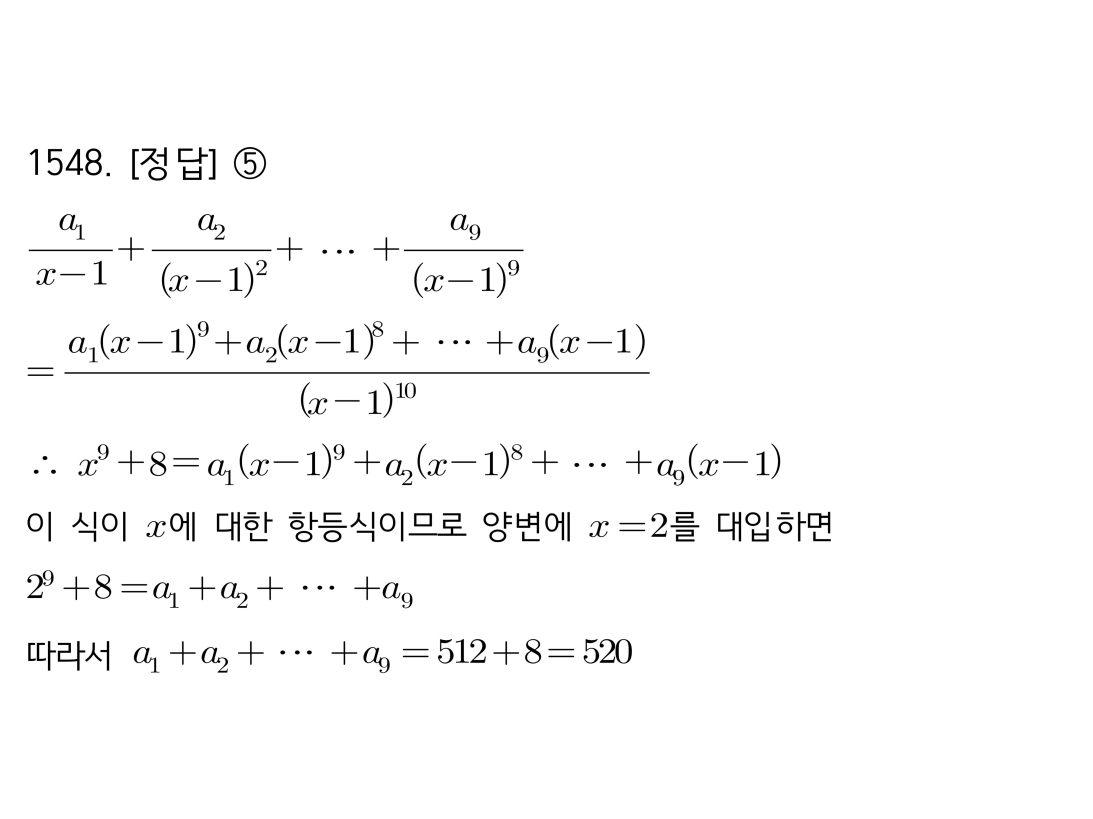 1548. [정답] ⑤

$\frac{a_1}{x-1}+\frac{a_2}{(x-1)^2}+\cdots+\frac{a_9}{(x-1)^9}$

$=\frac{a_1(x-1)^9+a_2(x-1)^8+\cdots+a_9(x-1)}{(x-1)^{10}}$

$\therefore x^9+8=a_1(x-1)^9+a_2(x-1)^8+\cdots+a_9(x-1)$

이 식이 $x$에 대한 항등식이므로 양변에 $x=2$를 대입하면

$2^9+8=a_1+a_2+\cdots+a_9$

따라서 $a_1+a_2+\cdots+a_9=512+8=520$